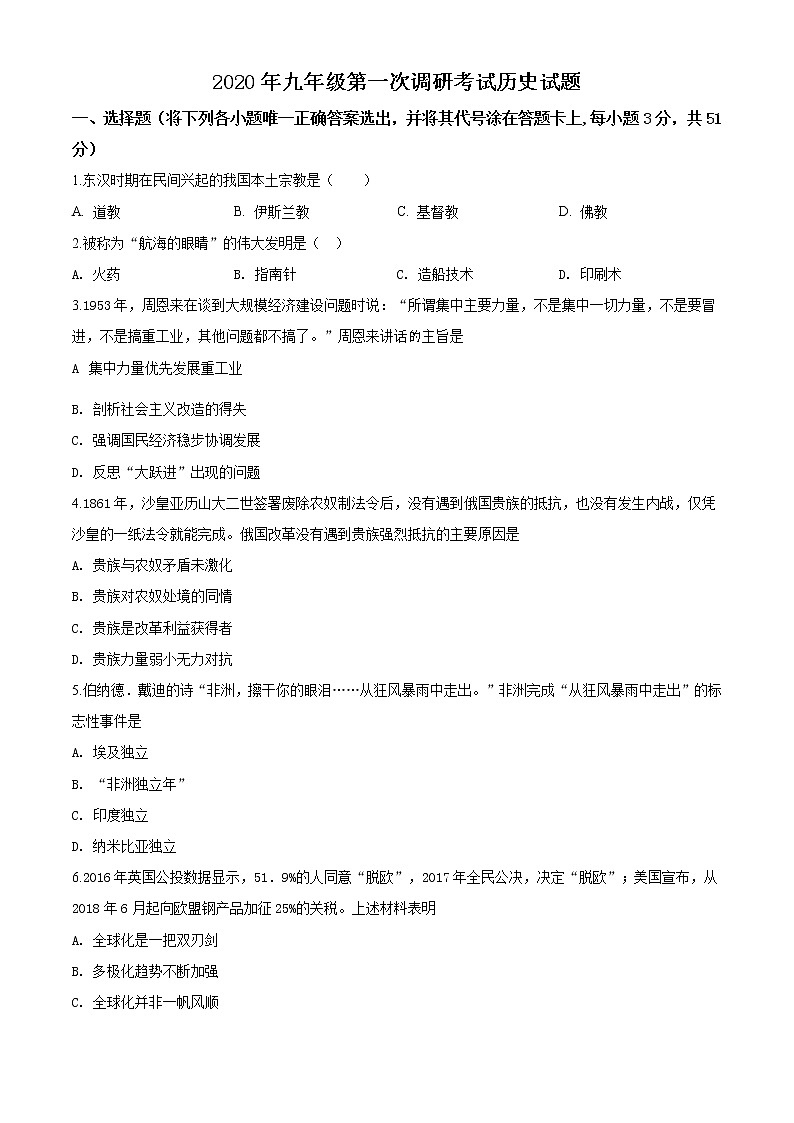 2020年九年级第一次调研考试历史试题

一、选择题（将下列各小题唯一正确答案选出，并将其代号涂在答题卡上，每小题3分，共51分）

1.东汉时期在民间兴起的我国本土宗教是（　　）

A. 道教　　B. 伊斯兰教　　C. 基督教　　D. 佛教

2.被称为“航海的眼睛”的伟大发明是（　）

A. 火药　　B. 指南针　　C. 造船技术　　D. 印刷术

3.1953年，周恩来在谈到大规模经济建设问题时说：“所谓集中主要力量，不是集中一切力量，不是要冒进，不是搞重工业，其他问题都不搞了。”周恩来讲话的主旨是

A 集中力量优先发展重工业

B. 剖析社会主义改造的得失

C. 强调国民经济稳步协调发展

D. 反思“大跃进”出现的问题

4.1861年，沙皇亚历山大二世签署废除农奴制法令后，没有遇到俄国贵族的抵抗，也没有发生内战，仅凭沙皇的一纸法令就能完成。俄国改革没有遇到贵族强烈抵抗的主要原因是

A. 贵族与农奴矛盾未激化

B. 贵族对农奴处境的同情

C. 贵族是改革利益获得者

D. 贵族力量弱小无力对抗

5.伯纳德．戴迪的诗“非洲，擦干你的眼泪……从狂风暴雨中走出。”非洲完成“从狂风暴雨中走出”的标志性事件是

A. 埃及独立

B. “非洲独立年”

C. 印度独立

D. 纳米比亚独立

6.2016年英国公投数据显示，51．9%的人同意“脱欧”，2017年全民公决，决定“脱欧”；美国宣布，从2018年6月起向欧盟钢产品加征25%的关税。上述材料表明

A. 全球化是一把双刃剑

B. 多极化趋势不断加强

C. 全球化并非一帆风顺